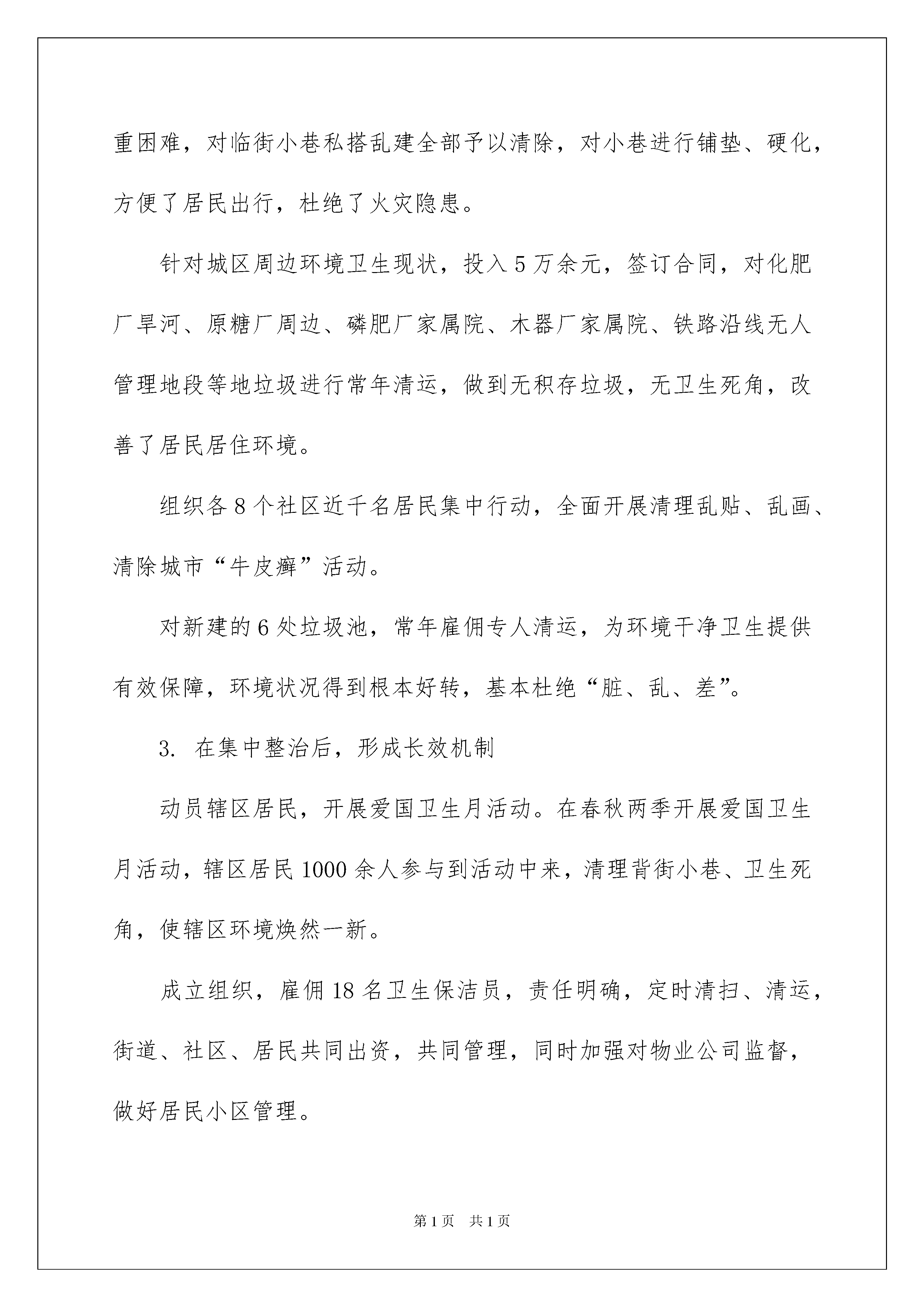 重困难，对临街小巷私搭乱建全部予以清除，对小巷进行铺垫、硬化，方便了居民出行，杜绝了火灾隐患。

针对城区周边环境卫生现状，投入5万余元，签订合同，对化肥厂旱河、原糖厂周边、磷肥厂家属院、木器厂家属院、铁路沿线无人管理地段等地垃圾进行常年清运，做到无积存垃圾，无卫生死角，改善了居民居住环境。

组织各8个社区近千名居民集中行动，全面开展清理乱贴、乱画、清除城市“牛皮癣”活动。

对新建的6处垃圾池，常年雇佣专人清运，为环境干净卫生提供有效保障，环境状况得到根本好转，基本杜绝“脏、乱、差”。

3. 在集中整治后，形成长效机制

动员辖区居民，开展爱国卫生月活动。在春秋两季开展爱国卫生月活动，辖区居民1000余人参与到活动中来，清理背街小巷、卫生死角，使辖区环境焕然一新。

成立组织，雇佣18名卫生保洁员，责任明确，定时清扫、清运，街道、社区、居民共同出资，共同管理，同时加强对物业公司监督，做好居民小区管理。

第1页 共1页